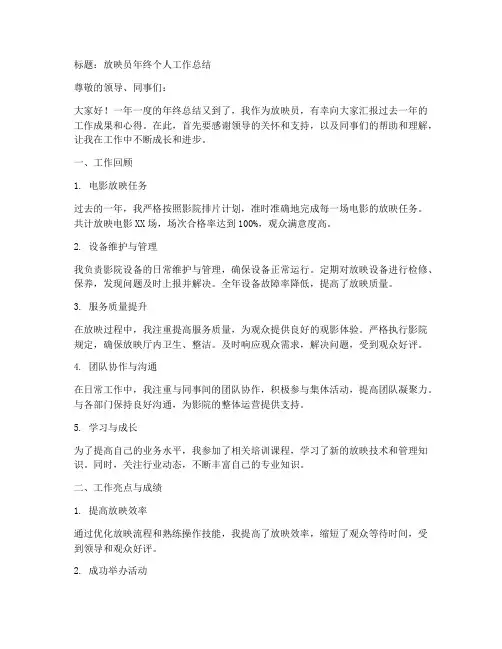 标题：放映员年终个人工作总结

尊敬的领导、同事们：

大家好！一年一度的年终总结又到了，我作为放映员，有幸向大家汇报过去一年的工作成果和心得。在此，首先要感谢领导的关怀和支持，以及同事们的帮助和理解，让我在工作中不断成长和进步。

一、工作回顾

1. 电影放映任务

过去的一年，我严格按照影院排片计划，准时准确地完成每一场电影的放映任务。共计放映电影XX场，场次合格率达到100%，观众满意度高。

2. 设备维护与管理

我负责影院设备的日常维护与管理，确保设备正常运行。定期对放映设备进行检修、保养，发现问题及时上报并解决。全年设备故障率降低，提高了放映质量。

3. 服务质量提升

在放映过程中，我注重提高服务质量，为观众提供良好的观影体验。严格执行影院规定，确保放映厅内卫生、整洁。及时响应观众需求，解决问题，受到观众好评。

4. 团队协作与沟通

在日常工作中，我注重与同事间的团队协作，积极参与集体活动，提高团队凝聚力。与各部门保持良好沟通，为影院的整体运营提供支持。

5. 学习与成长

为了提高自己的业务水平，我参加了相关培训课程，学习了新的放映技术和管理知识。同时，关注行业动态，不断丰富自己的专业知识。

二、工作亮点与成绩

1. 提高放映效率

通过优化放映流程和熟练操作技能，我提高了放映效率，缩短了观众等待时间，受到领导和观众好评。

2. 成功举办活动